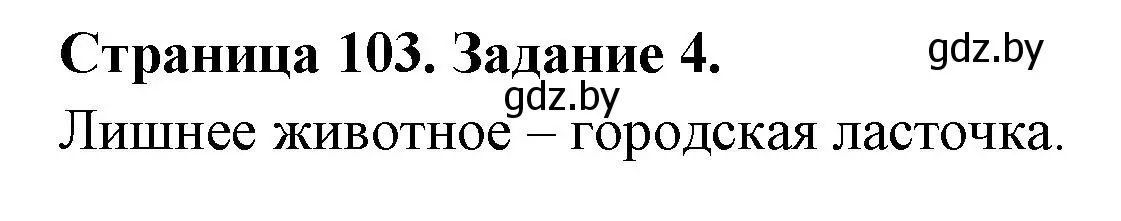 Страница 103. Задание 4.
gdz.by
gdz.by
Лишнее животное – городская ласточка.